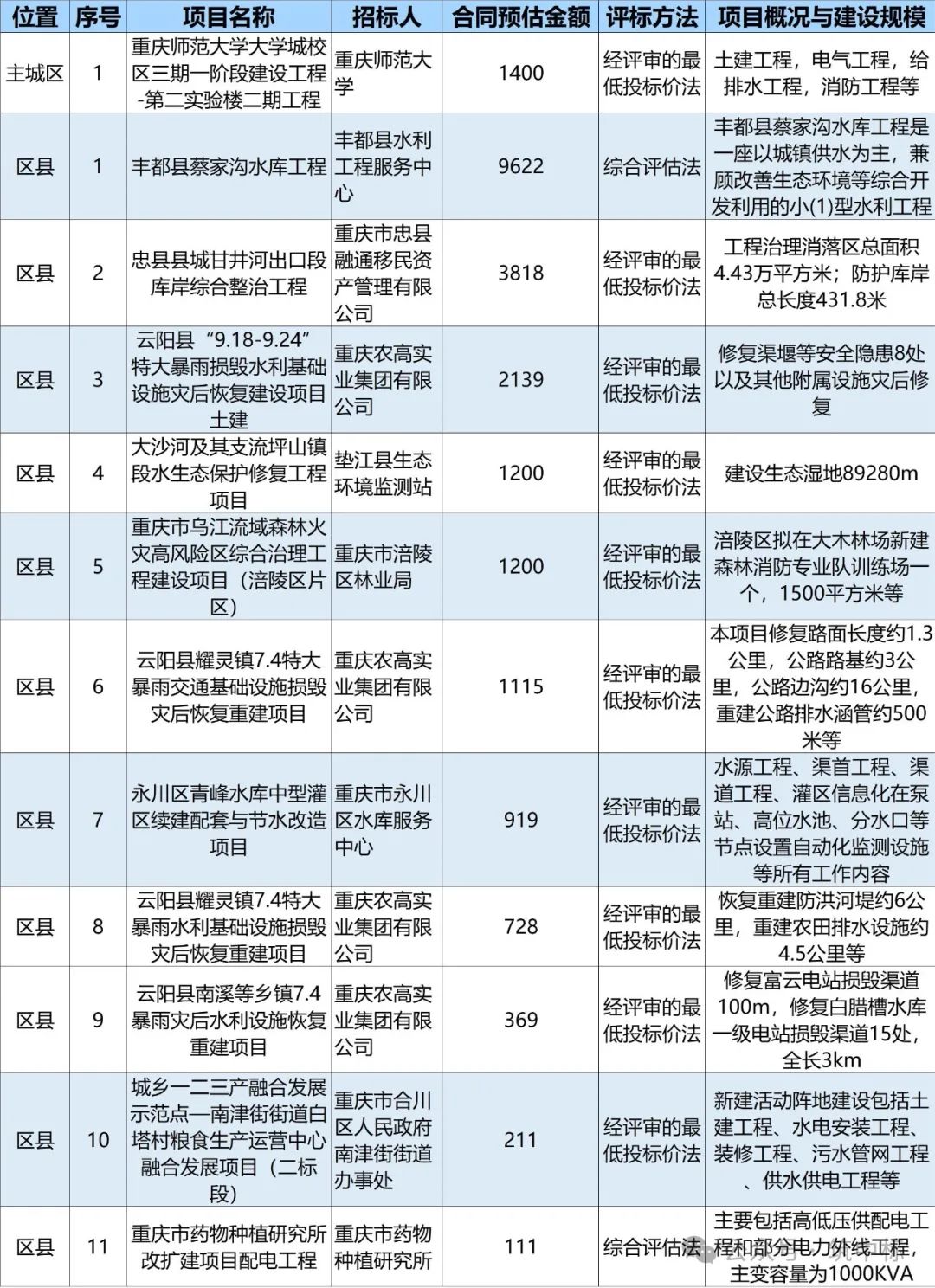 | 位置 | 序号 | 项目名称 | 招标人 | 合同预估金额 | 评标方法 | 项目概况与建设规模 |
|---|---|---|---|---|---|---|
| 主城区 | 1 | 重庆师范大学大学城校区三期一阶段建设工程-第二实验楼二期工程 | 重庆师范大学 | 1400 | 经评审的最低投标价法 | 土建工程，电气工程，给排水工程，消防工程等 |
| 区县 | 1 | 丰都县蔡家沟水库工程 | 丰都县水利工程服务中心 | 9622 | 综合评估法 | 丰都县蔡家沟水库工程是一座以城镇供水为主，兼顾改善生态环境等综合开发利用的小(1)型水利工程 |
| 区县 | 2 | 忠县县城甘井河出口段库岸综合整治工程 | 重庆市忠县融通移民资产管理有限公司 | 3818 | 经评审的最低投标价法 | 工程治理消落区总面积4.43万平方米；防护库岸总长度431.8米 |
| 区县 | 3 | 云阳县“9.18-9.24”特大暴雨损毁水利基础设施灾后恢复建设项目土建 | 重庆农高实业集团有限公司 | 2139 | 经评审的最低投标价法 | 修复渠堰等安全隐患8处以及其他附属设施灾后修复 |
| 区县 | 4 | 大沙河及其支流坪山镇段水生态保护修复工程项目 | 垫江县生态环境监测站 | 1200 | 经评审的最低投标价法 | 建设生态湿地89280m |
| 区县 | 5 | 重庆市乌江流域森林火灾高风险区综合治理工程建设项目（涪陵区片区） | 重庆市涪陵区林业局 | 1200 | 经评审的最低投标价法 | 涪陵区拟在大木林场新建森林消防专业队训练场一个，1500平方米等 |
| 区县 | 6 | 云阳县耀灵镇7.4特大暴雨交通基础设施损毁灾后恢复重建项目 | 重庆农高实业集团有限公司 | 1115 | 经评审的最低投标价法 | 本项目修复路面长度约1.3公里，公路路基约3公里，公路边沟约16公里，重建公路排水涵管约500米等 |
| 区县 | 7 | 永川区青峰水库中型灌区续建配套与节水改造项目 | 重庆市永川区水库服务中心 | 919 | 经评审的最低投标价法 | 水源工程、渠首工程、渠道工程、灌区信息化在泵站、高位水池、分水口等节点设置自动化监测设施等所有工作内容 |
| 区县 | 8 | 云阳县耀灵镇7.4特大暴雨水利基础设施损毁灾后恢复重建项目 | 重庆农高实业集团有限公司 | 728 | 经评审的最低投标价法 | 恢复重建防洪河堤约6公里，重建农田排水设施约4.5公里等 |
| 区县 | 9 | 云阳县南溪等乡镇7.4暴雨灾后水利设施恢复重建项目 | 重庆农高实业集团有限公司 | 369 | 经评审的最低投标价法 | 修复富云电站损毁渠道100m，修复白腊槽水库一级电站损毁渠道15处，全长3km |
| 区县 | 10 | 城乡一二三产融合发展示范点—南津街街道白塔村粮食生产运营中心融合发展项目（二标段） | 重庆市合川区人民政府南津街街道办事处 | 211 | 经评审的最低投标价法 | 新建活动阵地建设包括土建工程、水电安装工程、装修工程、污水管网工程、供水供电工程等 |
| 区县 | 11 | 重庆市药物种植研究所改扩建项目配电工程 | 重庆市药物种植研究所 | 111 | 综合评估法 | 主要包括高低压供配电工程和部分电力外线工程，主变容量为1000KVA |